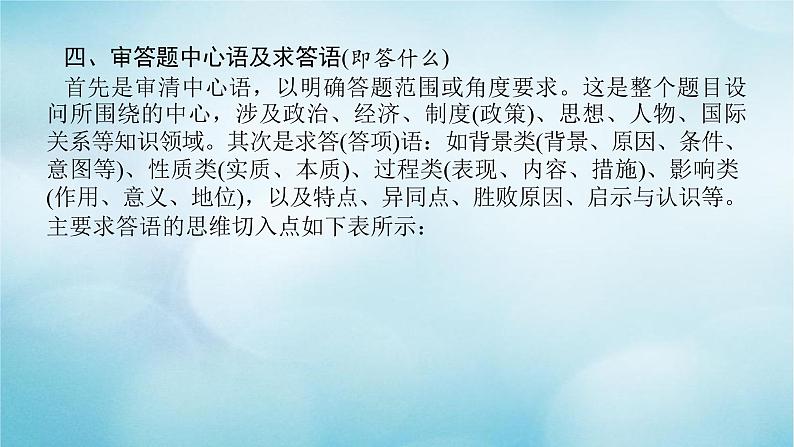 四、审答题中心语及求答语(即答什么)

首先是审清中心语，以明确答题范围或角度要求。这是整个题目设问所围绕的中心，涉及政治、经济、制度(政策)、思想、人物、国际关系等知识领域。其次是求答(答项)语：如背景类(背景、原因、条件、意图等)、性质类(实质、本质)、过程类(表现、内容、措施)、影响类(作用、意义、地位)，以及特点、异同点、胜败原因、启示与认识等。主要求答语的思维切入点如下表所示：